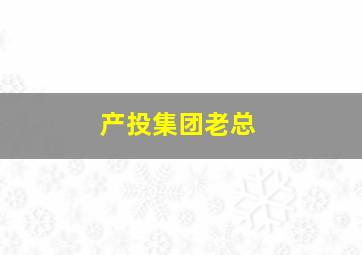 产投集团老总